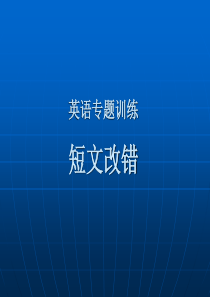 英语专题训练

短文改错